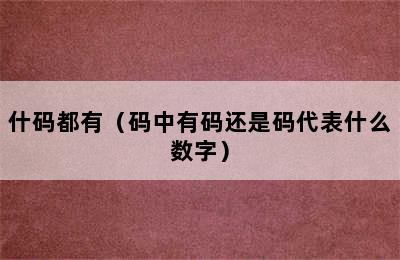 什码都有（码中有码还是码代表什么数字）